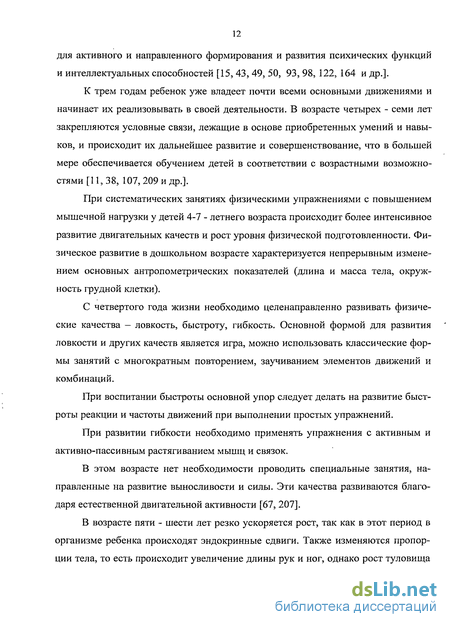 12

для активного и направленного формирования и развития психических функций и интеллектуальных способностей [15, 43, 49, 50, 93, 98, 122, 164 и др.].

К трем годам ребенок уже владеет почти всеми основными движениями и начинает их реализовывать в своей деятельности. В возрасте четырех - семи лет закрепляются условные связи, лежащие в основе приобретенных умений и навыков, и происходит их дальнейшее развитие и совершенствование, что в большей мере обеспечивается обучением детей в соответствии с возрастными возможностями [11, 38, 107, 209 и др.].

При систематических занятиях физическими упражнениями с повышением мышечной нагрузки у детей 4-7 - летнего возраста происходит более интенсивное развитие двигательных качеств и рост уровня физической подготовленности. Физическое развитие в дошкольном возрасте характеризуется непрерывным изменением основных антропометрических показателей (длина и масса тела, окружность грудной клетки).

С четвертого года жизни необходимо целенаправленно развивать физические качества – ловкость, быстроту, гибкость. Основной формой для развития ловкости и других качеств является игра, можно использовать классические формы занятий с многократным повторением, заучиванием элементов движений и комбинаций.

При воспитании быстроты основной упор следует делать на развитие быстроты реакции и частоты движений при выполнении простых упражнений.

При развитии гибкости необходимо применять упражнения с активным и активно-пассивным растягиванием мышц и связок.

В этом возрасте нет необходимости проводить специальные занятия, направленные на развитие выносливости и силы. Эти качества развиваются благодаря естественной двигательной активности [67, 207].

В возрасте пяти - шести лет резко ускоряется рост, так как в этот период в организме ребенка происходят эндокринные сдвиги. Также изменяются пропорции тела, то есть происходит увеличение длины рук и ног, однако рост туловища

dsLib.net
библиотека диссертаций